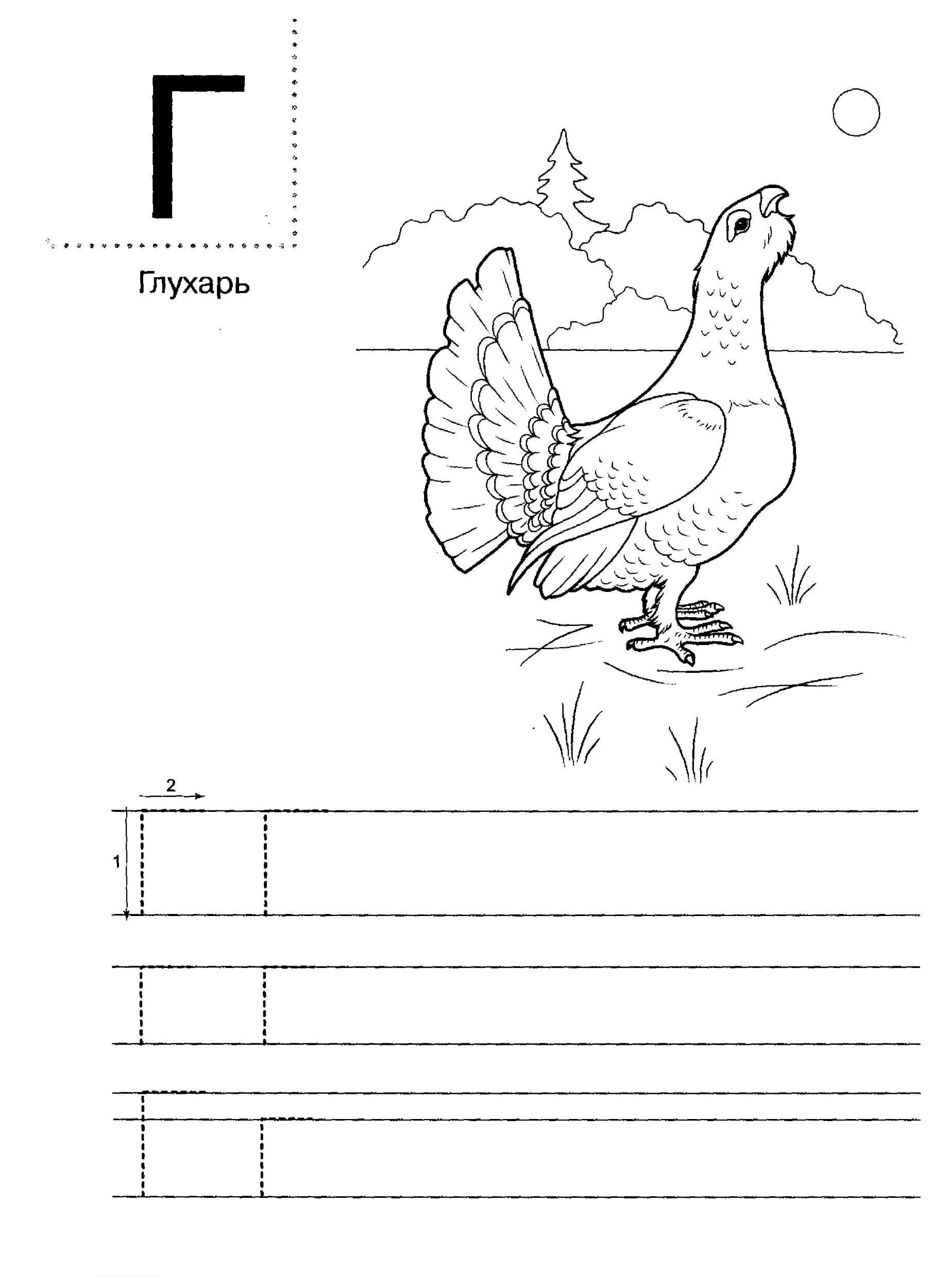 Г

Глухарь

2

1